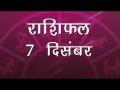 राशिफल
7 दिसंबर